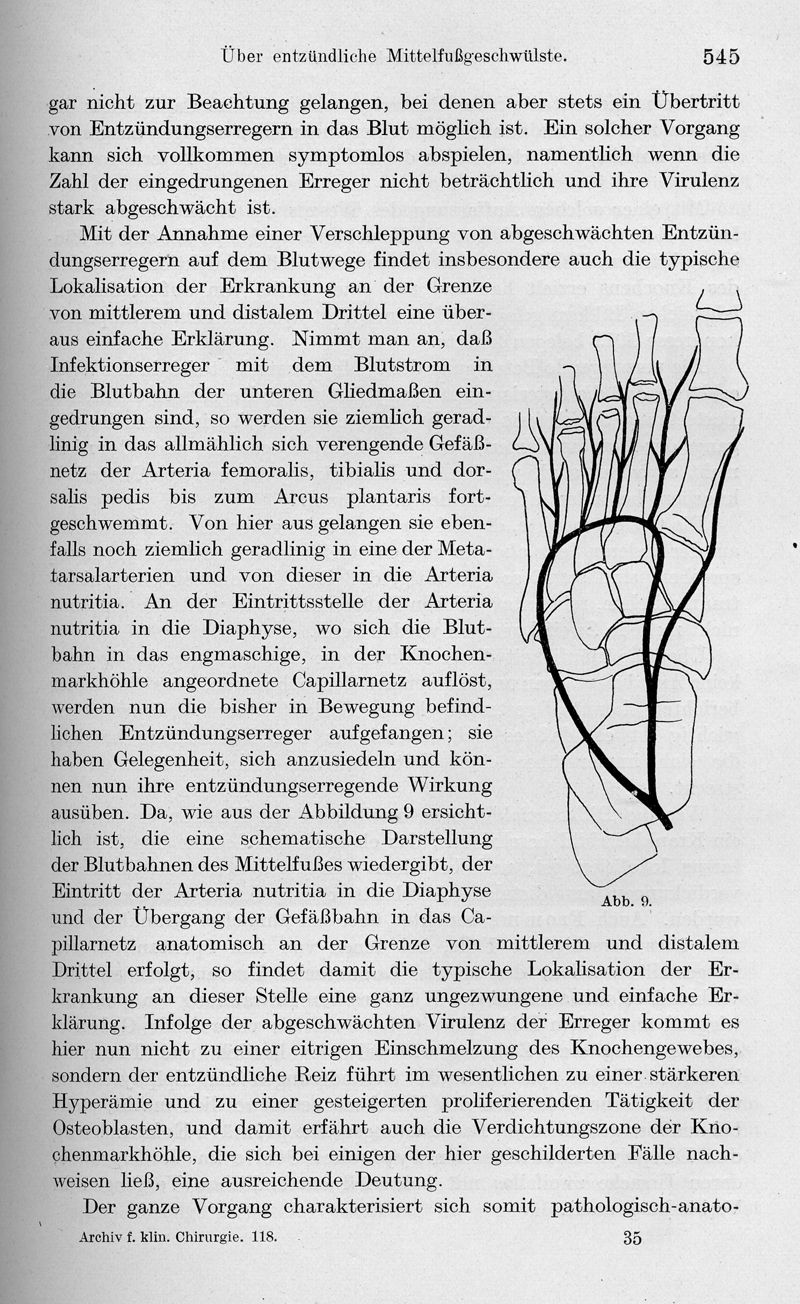 Über entzündliche Mittelfußgeschwülste. 545

gar nicht zur Beachtung gelangen, bei denen aber stets ein Übertritt von Entzündungserregern in das Blut möglich ist. Ein solcher Vorgang kann sich vollkommen symptomlos abspielen, namentlich wenn die Zahl der eingedrungenen Erreger nicht beträchtlich und ihre Virulenz stark abgeschwächt ist.

Mit der Annahme einer Verschleppung von abgeschwächten Entzündungserregern auf dem Blutwege findet insbesondere auch die typische Lokalisation der Erkrankung an der Grenze von mittlerem und distalem Drittel eine überaus einfache Erklärung. Nimmt man an, daß Infektionserreger mit dem Blutstrom in die Blutbahn der unteren Gliedmaßen eingedrungen sind, so werden sie ziemlich geradlinig in das allmählich sich verengende Gefäßnetz der Arteria femoralis, tibialis und dorsalis pedis bis zum Arcus plantaris fortgeschwemmt. Von hier aus gelangen sie ebenfalls noch ziemlich geradlinig in eine der Metatarsalarterien und von dieser in die Arteria nutritia. An der Eintrittsstelle der Arteria nutritia in die Diaphyse, wo sich die Blutbahn in das engmaschige, in der Knochenmarkhöhle angeordnete Capillarnetz auflöst, werden nun die bisher in Bewegung befindlichen Entzündungserreger aufgefangen; sie haben Gelegenheit, sich anzusiedeln und können nun ihre entzündungserregende Wirkung ausüben. Da, wie aus der Abbildung 9 ersichtlich ist, die eine schematische Darstellung der Blutbahnen des Mittelfußes wiedergibt, der Eintritt der Arteria nutritia in die Diaphyse und der Übergang der Gefäßbahn in das Capillarnetz anatomisch an der Grenze von mittlerem und distalem Drittel erfolgt, so findet damit die typische Lokalisation der Erkrankung an dieser Stelle eine ganz ungezwungene und einfache Erklärung. Infolge der abgeschwächten Virulenz der Erreger kommt es hier nun nicht zu einer eitrigen Einschmelzung des Knochengewebes, sondern der entzündliche Reiz führt im wesentlichen zu einer stärkeren Hyperämie und zu einer gesteigerten proliferierenden Tätigkeit der Osteoblasten, und damit erfährt auch die Verdichtungszone der Knochenmarkhöhle, die sich bei einigen der hier geschilderten Fälle nachweisen ließ, eine ausreichende Deutung.

Abb. 9.

Der ganze Vorgang charakterisiert sich somit pathologisch-anato-

Archiv f. klin. Chirurgie. 118. 35